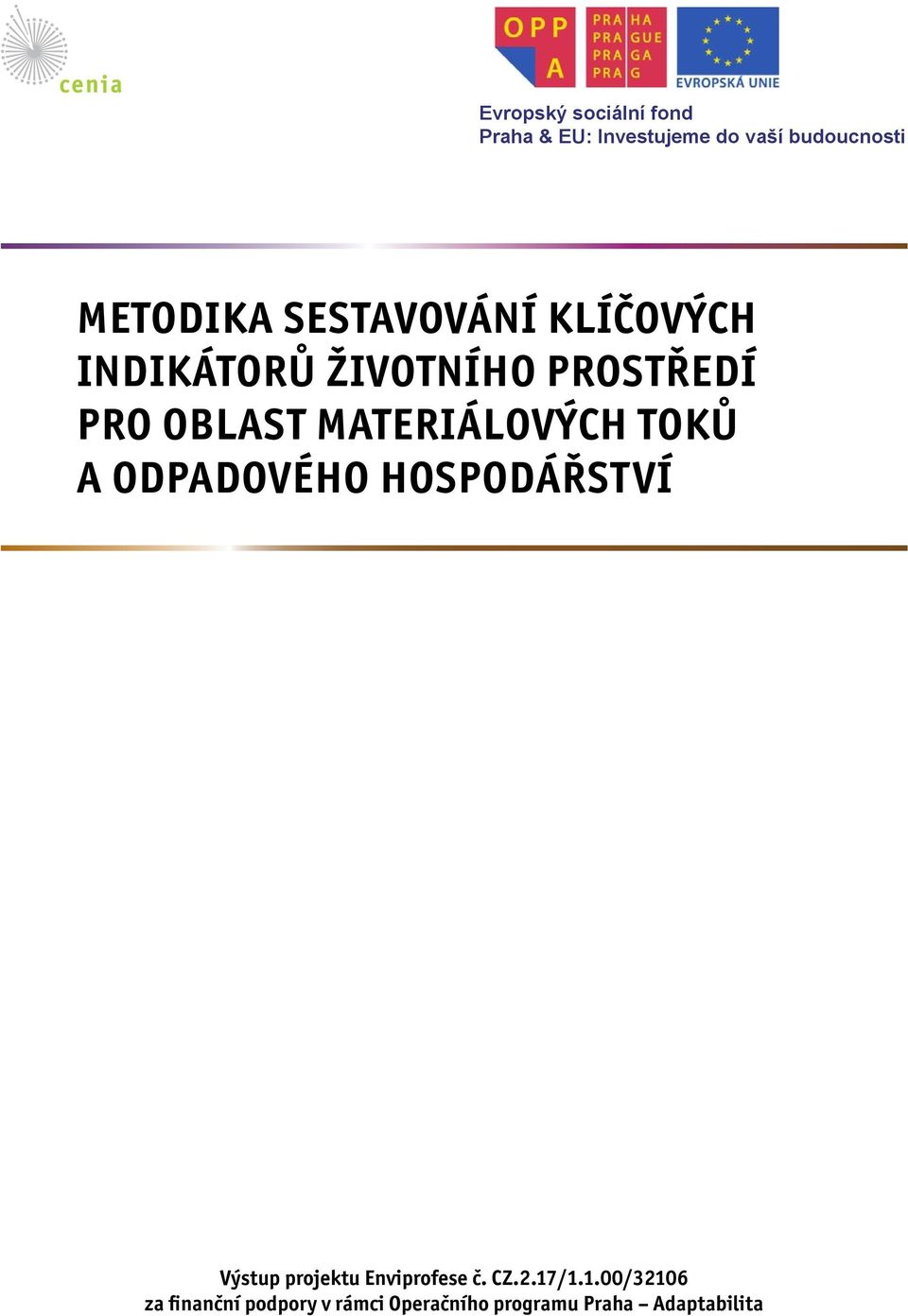 cenia

OPP A

PRA HA
PRA GUE
PRA GA
PRA G

EVROPSKÁ UNIE

Evropský sociální fond
Praha & EU: Investujeme do vaší budoucnosti

METODIKA SESTAVOVÁNÍ KLÍČOVÝCH INDIKÁTORŮ ŽIVOTNÍHO PROSTŘEDÍ PRO OBLAST MATERIÁLOVÝCH TOKŮ A ODPADOVÉHO HOSPODÁŘSTVÍ

Výstup projektu Enviprofese č. CZ.2.17/1.1.00/32106
za finanční podpory v rámci Operačního programu Praha – Adaptabilita